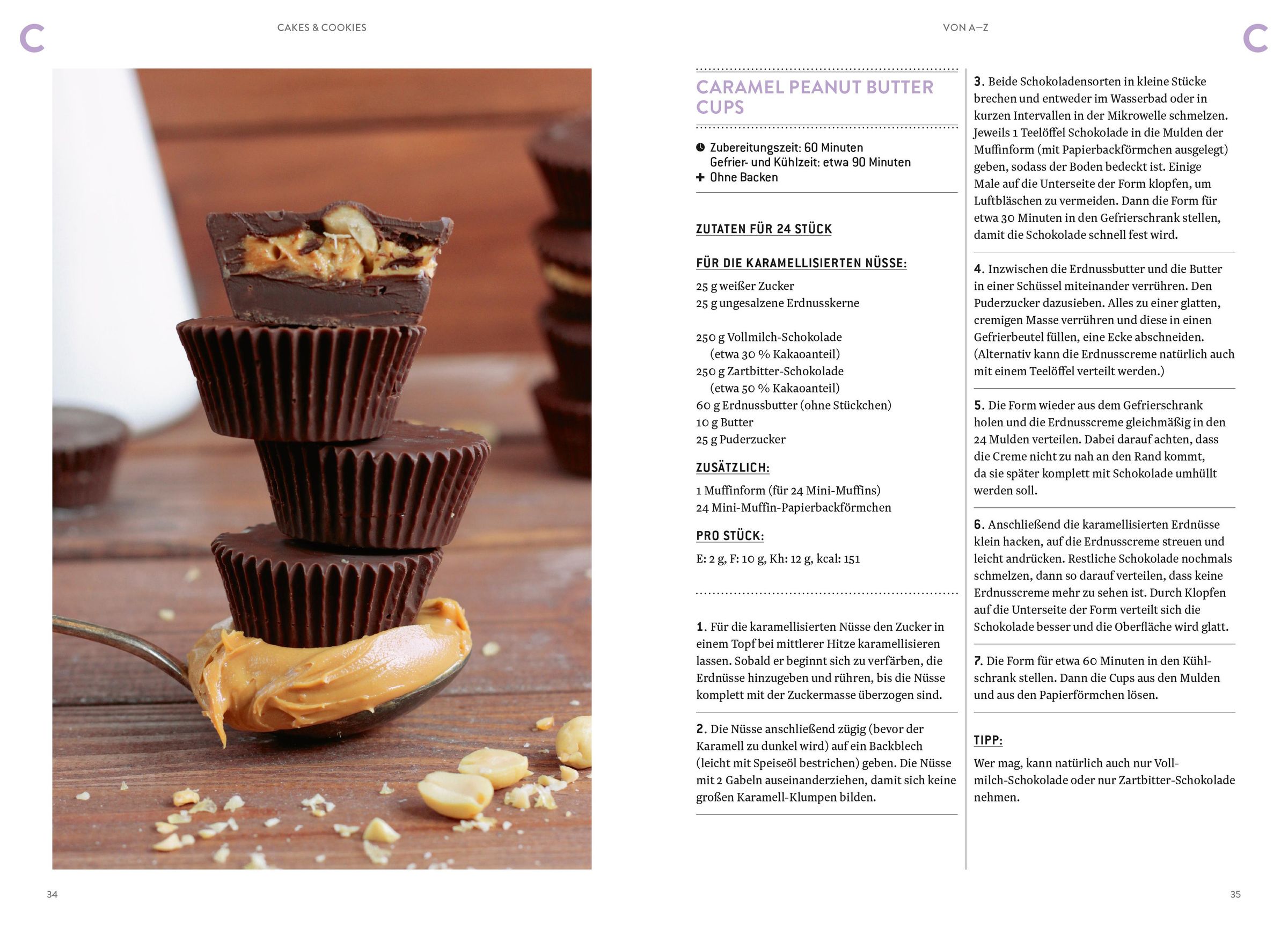 C

CAKES & COOKIES

VON A–Z

C

CARAMEL PEANUT BUTTER CUPS

Zubereitungszeit: 60 Minuten
Gefrier- und Kühlzeit: etwa 90 Minuten
+ Ohne Backen

ZUTATEN FÜR 24 STÜCK

FÜR DIE KARAMELLISIERTEN NÜSSE:

25 g weißer Zucker
25 g ungesalzene Erdnusskerne

250 g Vollmilch-Schokolade (etwa 30 % Kakaoanteil)
250 g Zartbitter-Schokolade (etwa 50 % Kakaoanteil)
60 g Erdnussbutter (ohne Stückchen)
10 g Butter
25 g Puderzucker

ZUSÄTZLICH:

1 Muffinform (für 24 Mini-Muffins)
24 Mini-Muffin-Papierbackförmchen

PRO STÜCK:

E: 2 g, F: 10 g, Kh: 12 g, kcal: 151

1. Für die karamellisierten Nüsse den Zucker in einem Topf bei mittlerer Hitze karamellisieren lassen. Sobald er beginnt sich zu verfärben, die Erdnüsse hinzugeben und rühren, bis die Nüsse komplett mit der Zuckermasse überzogen sind.

2. Die Nüsse anschließend zügig (bevor der Karamell zu dunkel wird) auf ein Backblech (leicht mit Speiseöl bestrichen) geben. Die Nüsse mit 2 Gabeln auseinanderziehen, damit sich keine großen Karamell-Klumpen bilden.

3. Beide Schokoladensorten in kleine Stücke brechen und entweder im Wasserbad oder in kurzen Intervallen in der Mikrowelle schmelzen. Jeweils 1 Teelöffel Schokolade in die Mulden der Muffinform (mit Papierbackförmchen ausgelegt) geben, sodass der Boden bedeckt ist. Einige Male auf die Unterseite der Form klopfen, um Luftbläschen zu vermeiden. Dann die Form für etwa 30 Minuten in den Gefrierschrank stellen, damit die Schokolade schnell fest wird.

4. Inzwischen die Erdnussbutter und die Butter in einer Schüssel miteinander verrühren. Den Puderzucker dazusieben. Alles zu einer glatten, cremigen Masse verrühren und diese in einen Gefrierbeutel füllen, eine Ecke abschneiden. (Alternativ kann die Erdnusscreme natürlich auch mit einem Teelöffel verteilt werden.)

5. Die Form wieder aus dem Gefrierschrank holen und die Erdnusscreme gleichmäßig in den 24 Mulden verteilen. Dabei darauf achten, dass die Creme nicht zu nah an den Rand kommt, da sie später komplett mit Schokolade umhüllt werden soll.

6. Anschließend die karamellisierten Erdnüsse klein hacken, auf die Erdnusscreme streuen und leicht andrücken. Restliche Schokolade nochmals schmelzen, dann so darauf verteilen, dass keine Erdnusscreme mehr zu sehen ist. Durch Klopfen auf die Unterseite der Form verteilt sich die Schokolade besser und die Oberfläche wird glatt.

7. Die Form für etwa 60 Minuten in den Kühlschrank stellen. Dann die Cups aus den Mulden und aus den Papierförmchen lösen.

TIPP:

Wer mag, kann natürlich auch nur Vollmilch-Schokolade oder nur Zartbitter-Schokolade nehmen.

34

35